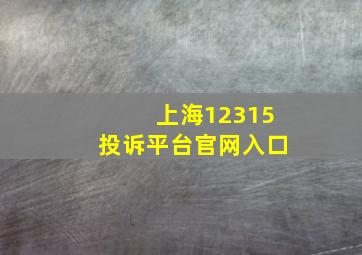 上海12315
投诉平台官网入口